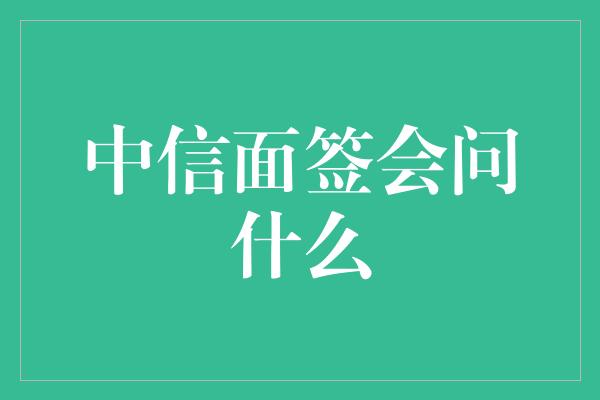 中信面签会问什么